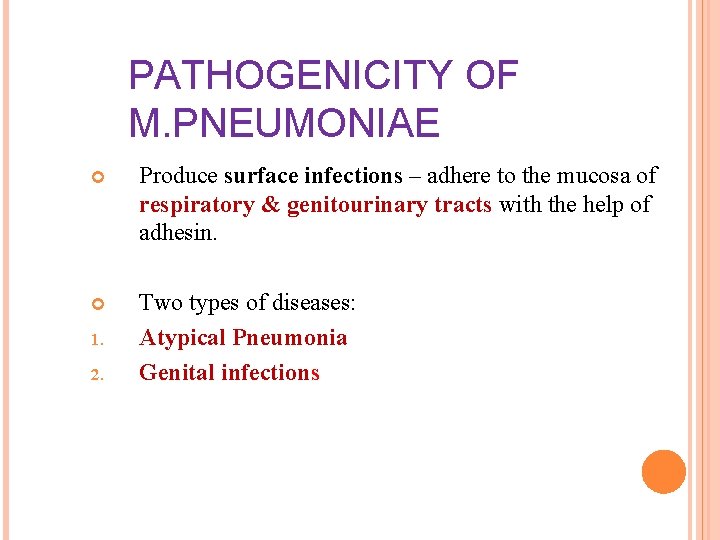 PATHOGENICITY OF M.PNEUMONIAE

Produce surface infections – adhere to the mucosa of respiratory & genitourinary tracts with the help of adhesin.

Two types of diseases:
1. Atypical Pneumonia
2. Genital infections